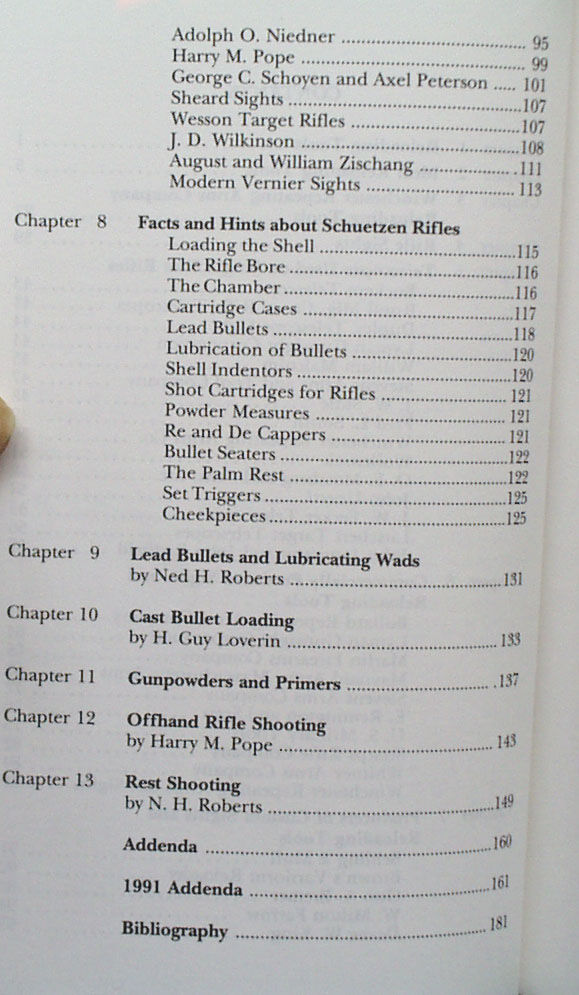 Adolph O. Niedner 95
Harry M. Pope 99
George C. Schoyen and Axel Peterson 101
Sheard Sights 107
Wesson Target Rifles 107
J. D. Wilkinson 108
August and William Zischang 111
Modern Vernier Sights 113

Chapter 8 Facts and Hints about Schuetzen Rifles
Loading the Shell 115
The Rifle Bore 116
The Chamber 116
Cartridge Cases 117
Lead Bullets 118
Lubrication of Bullets 120
Shell Indentors 120
Shot Cartridges for Rifles 121
Powder Measures 121
Re and De Cappers 121
Bullet Seaters 122
The Palm Rest 122
Set Triggers 125
Cheekpieces 125

Chapter 9 Lead Bullets and Lubricating Wads
by Ned H. Roberts 131

Chapter 10 Cast Bullet Loading
by H. Guy Loverin 133

Chapter 11 Gunpowders and Primers 137

Chapter 12 Offhand Rifle Shooting
by Harry M. Pope 143

Chapter 13 Rest Shooting
by N. H. Roberts 149

Addenda 160

1991 Addenda 161

Bibliography 181